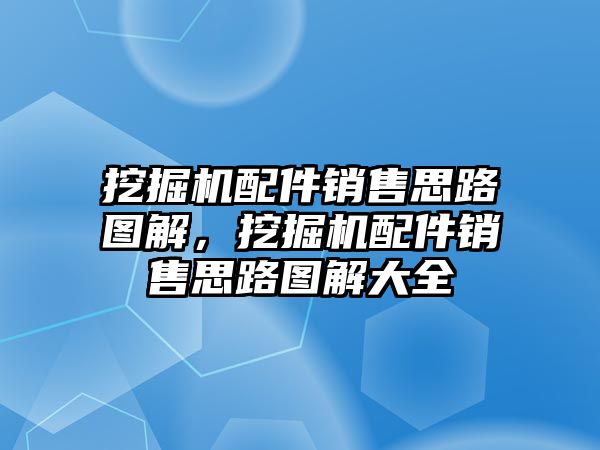 挖掘机配件销售思路图解，挖掘机配件销售思路图解大全